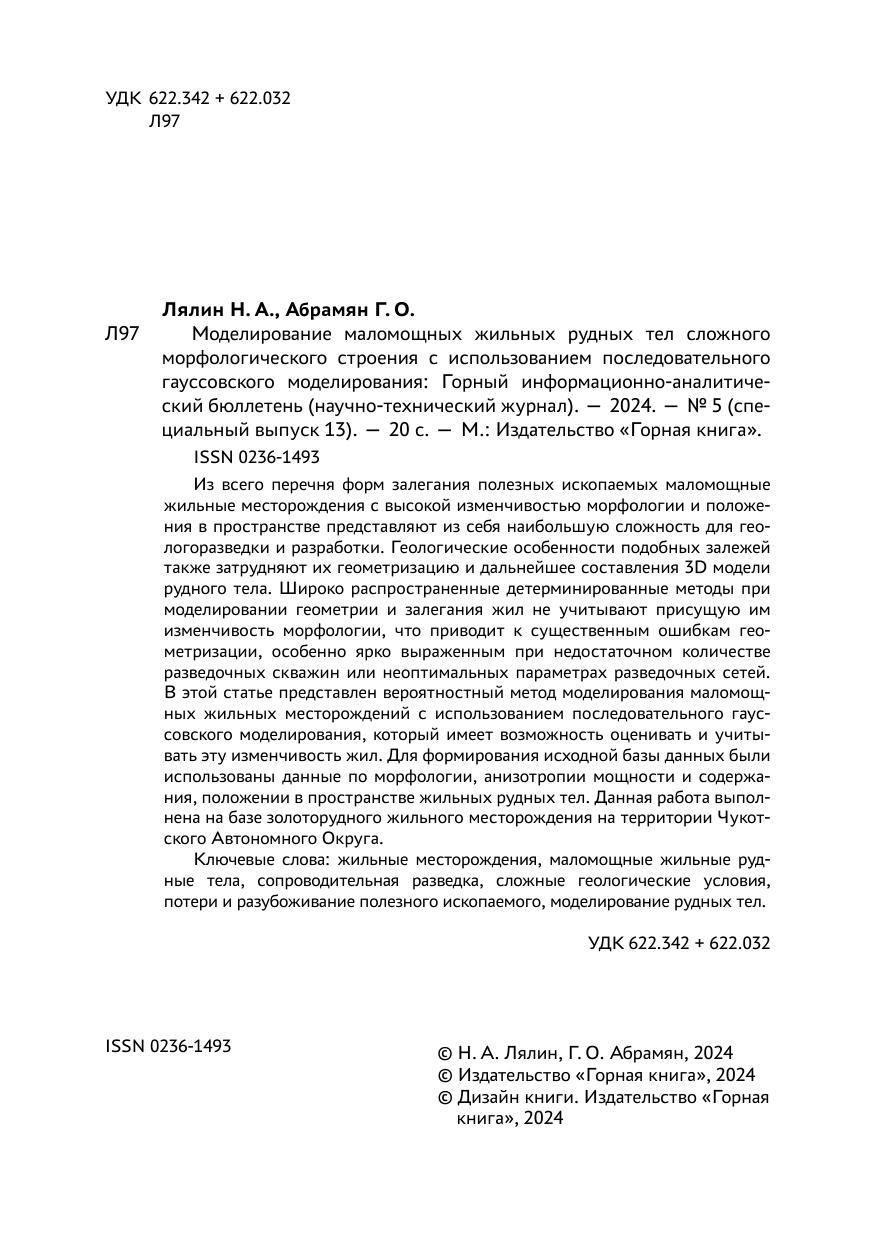 УДК 622.342 + 622.032
Л97

Лялин Н. А., Абрамян Г. О.

Л97 Моделирование маломощных жильных рудных тел сложного морфологического строения с использованием последовательного гауссовского моделирования: Горный информационно-аналитический бюллетень (научно-технический журнал). — 2024. — № 5 (специальный выпуск 13). — 20 с. — М.: Издательство «Горная книга».

ISSN 0236-1493

Из всего перечня форм залегания полезных ископаемых маломощные жильные месторождения с высокой изменчивостью морфологии и положения в пространстве представляют из себя наибольшую сложность для геологоразведки и разработки. Геологические особенности подобных залежей также затрудняют их геометризацию и дальнейшее составления 3D модели рудного тела. Широко распространенные детерминированные методы при моделировании геометрии и залегания жил не учитывают присущую им изменчивость морфологии, что приводит к существенным ошибкам геометризации, особенно ярко выраженным при недостаточном количестве разведочных скважин или неоптимальных параметрах разведочных сетей. В этой статье представлен вероятностный метод моделирования маломощных жильных месторождений с использованием последовательного гауссовского моделирования, который имеет возможность оценивать и учитывать эту изменчивость жил. Для формирования исходной базы данных были использованы данные по морфологии, анизотропии мощности и содержания, положении в пространстве жильных рудных тел. Данная работа выполнена на базе золоторудного жильного месторождения на территории Чукотского Автономного Округа.

Ключевые слова: жильные месторождения, маломощные жильные рудные тела, сопроводительная разведка, сложные геологические условия, потери и разубоживание полезного ископаемого, моделирование рудных тел.

УДК 622.342 + 622.032

ISSN 0236-1493

© Н. А. Лялин, Г. О. Абрамян, 2024
© Издательство «Горная книга», 2024
© Дизайн книги. Издательство «Горная книга», 2024